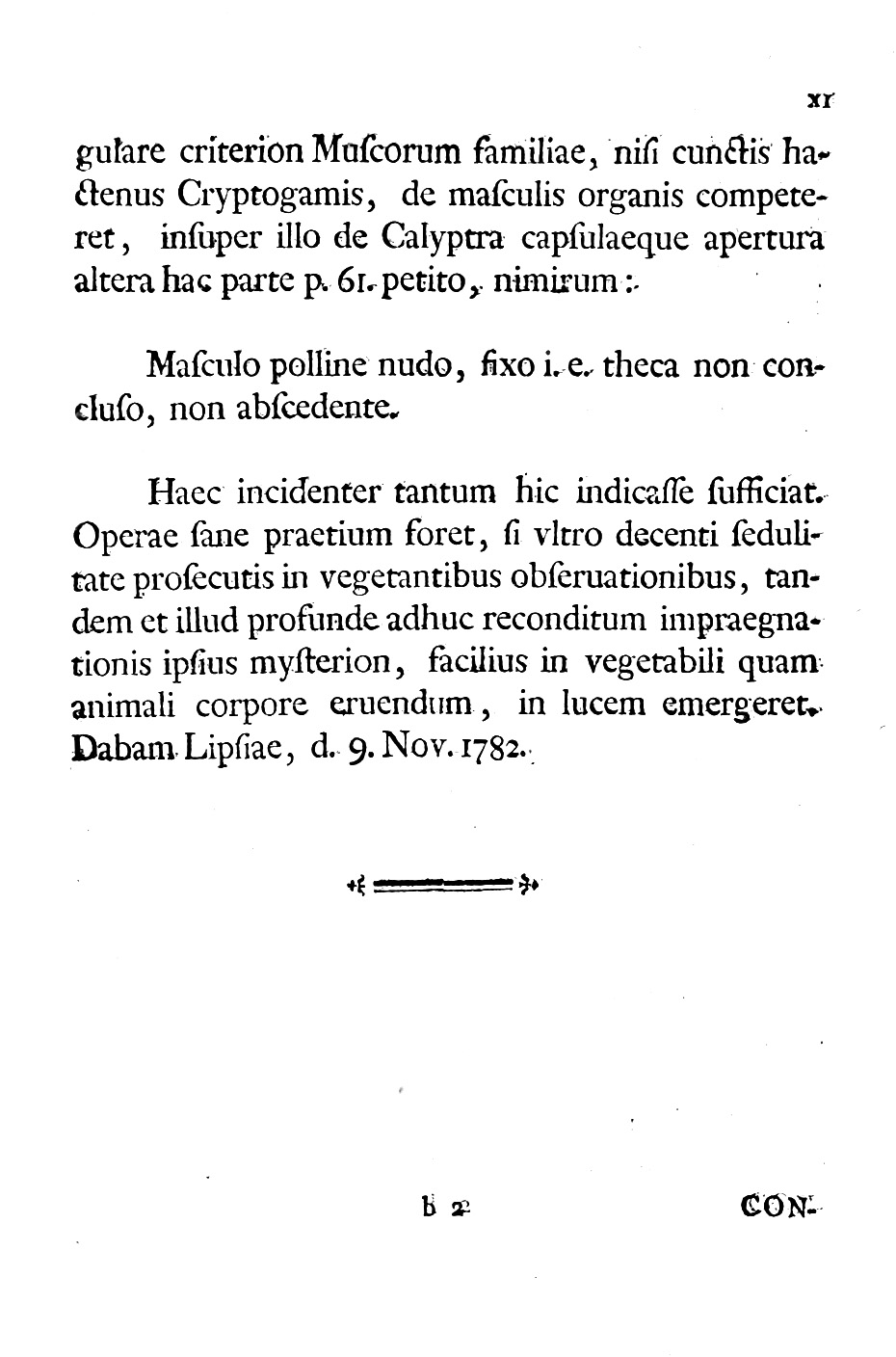 XI

gulare criterion Muſcorum familiae, niſi cunctis hactenus Cryptogamis, de maſculis organis competeret, inſuper illo de Calyptra capſulaeque apertura altera hac parte p. 61. petito, nimirum:

Maſculo polline nudo, fixo i. e. theca non concluſo, non abſcedente.

Haec incidenter tantum hic indicaſſe ſufficiat. Operae ſane praetium foret, ſi vltro decenti ſedulitate proſecutis in vegetantibus obſeruationibus, tandem et illud profunde adhuc reconditum impraegnationis ipſius myſterion, facilius in vegetabili quam animali corpore eruendum, in lucem emergeret. Dabam Lipſiae, d. 9. Nov. 1782.

b 2 CON-